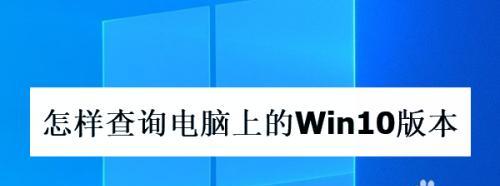 怎样查询电脑上的Win10版本